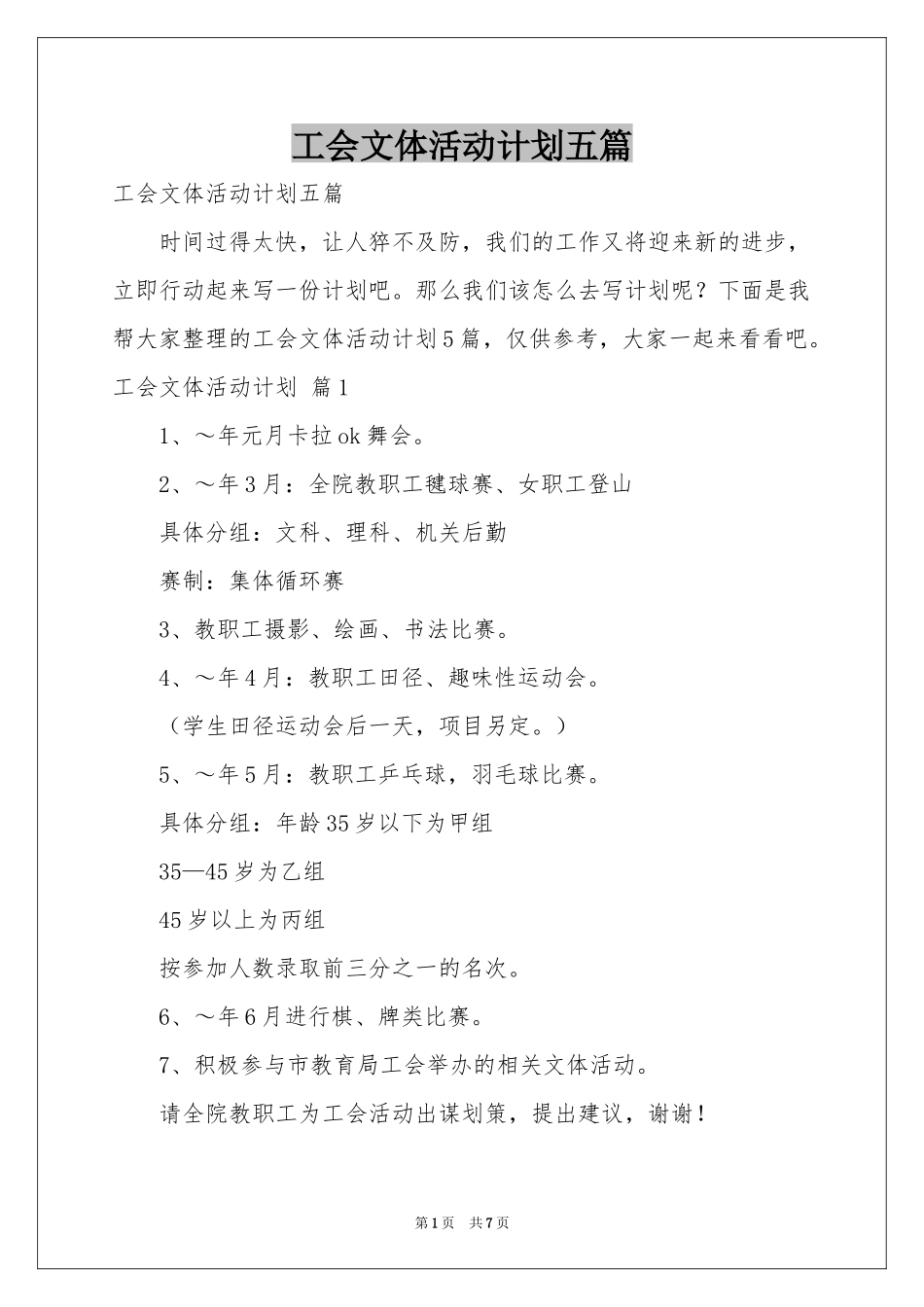 工会文体活动计划五篇

工会文体活动计划五篇

时间过得太快，让人猝不及防，我们的工作又将迎来新的进步，立即行动起来写一份计划吧。那么我们该怎么去写计划呢？下面是我帮大家整理的工会文体活动计划5篇，仅供参考，大家一起来看看吧。

工会文体活动计划 篇1

1、～年元月卡拉ok舞会。

2、～年3月：全院教职工毽球赛、女职工登山

具体分组：文科、理科、机关后勤

赛制：集体循环赛

3、教职工摄影、绘画、书法比赛。

4、～年4月：教职工田径、趣味性运动会。

（学生田径运动会后一天，项目另定。）

5、～年5月：教职工乒乓球，羽毛球比赛。

具体分组：年龄35岁以下为甲组

35—45岁为乙组

45岁以上为丙组

按参加人数录取前三分之一的名次。

6、～年6月进行棋、牌类比赛。

7、积极参与市教育局工会举办的相关文体活动。

请全院教职工为工会活动出谋划策，提出建议，谢谢！

第1页 共7页